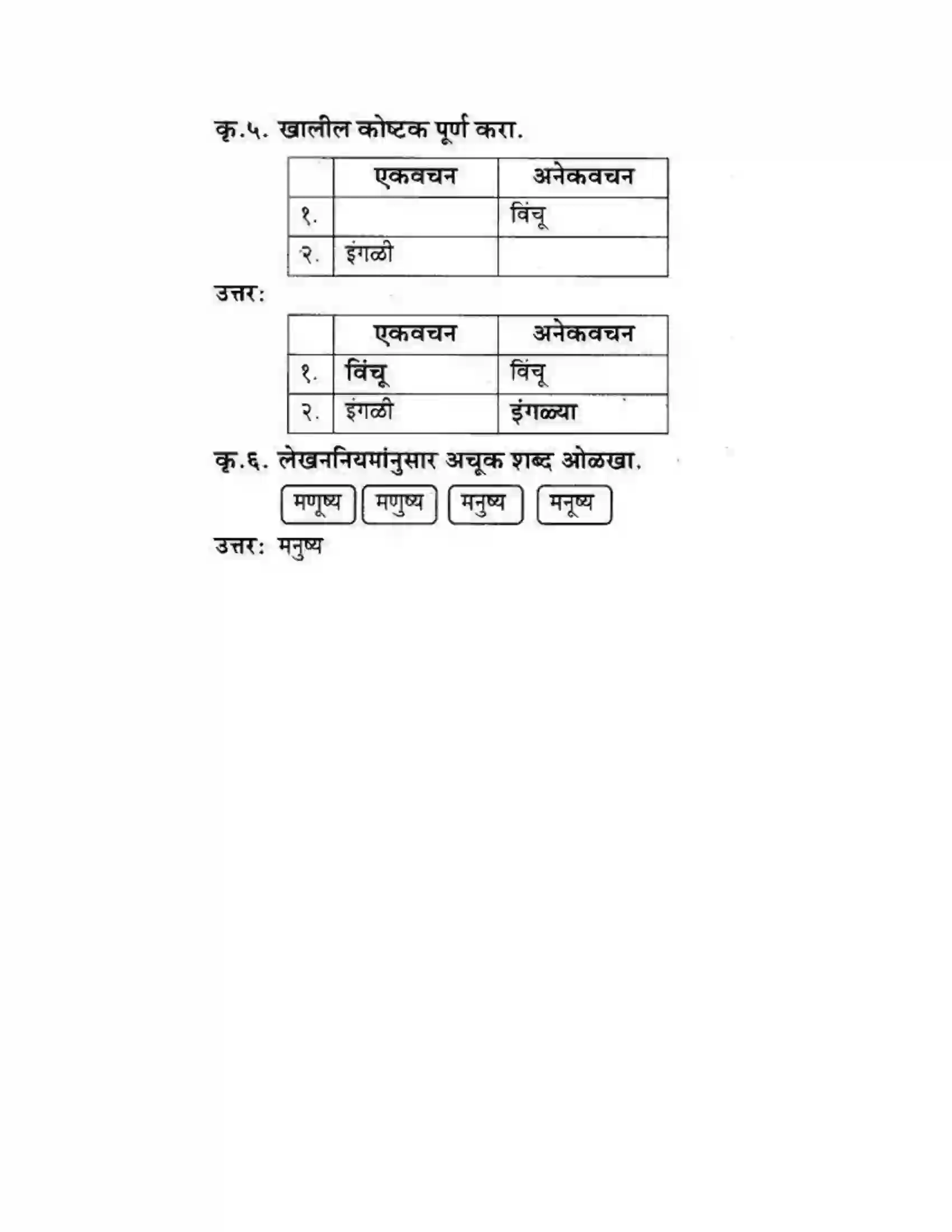 कृ.५. खालील कोष्टक पूर्ण करा.

| | एकवचन | अनेकवचन |
|---|---|---|
| १. | | विंचू |
| २. | इंगळी | |

उत्तर:

| | एकवचन | अनेकवचन |
|---|---|---|
| १. | विंचू | विंचू |
| २. | इंगळी | इंगळ्या |

कृ.६. लेखननियमांनुसार अचूक शब्द ओळखा.

मणूष्य  मणुष्य  मनुष्य  मनूष्य

उत्तर: मनुष्य